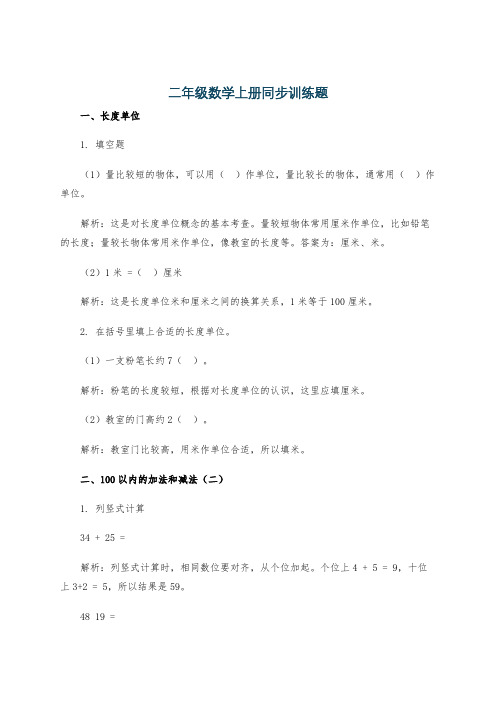 二年级数学上册同步训练题

一、长度单位

1. 填空题

（1）量比较短的物体，可以用（ ）作单位，量比较长的物体，通常用（ ）作单位。

解析：这是对长度单位概念的基本考查。量较短物体常用厘米作单位，比如铅笔的长度；量较长物体常用米作单位，像教室的长度等。答案为：厘米、米。

（2）1 米 =（ ）厘米

解析：这是长度单位米和厘米之间的换算关系，1 米等于 100 厘米。

2. 在括号里填上合适的长度单位。

（1）一支粉笔长约 7（ ）。

解析：粉笔的长度较短，根据对长度单位的认识，这里应填厘米。

（2）教室的门高约 2（ ）。

解析：教室门比较高，用米作单位合适，所以填米。

二、100 以内的加法和减法（二）

1. 列竖式计算

34 + 25 =

解析：列竖式计算时，相同数位要对齐，从个位加起。个位上 4 + 5 = 9，十位上 3+2 = 5，所以结果是 59。

48 19 =